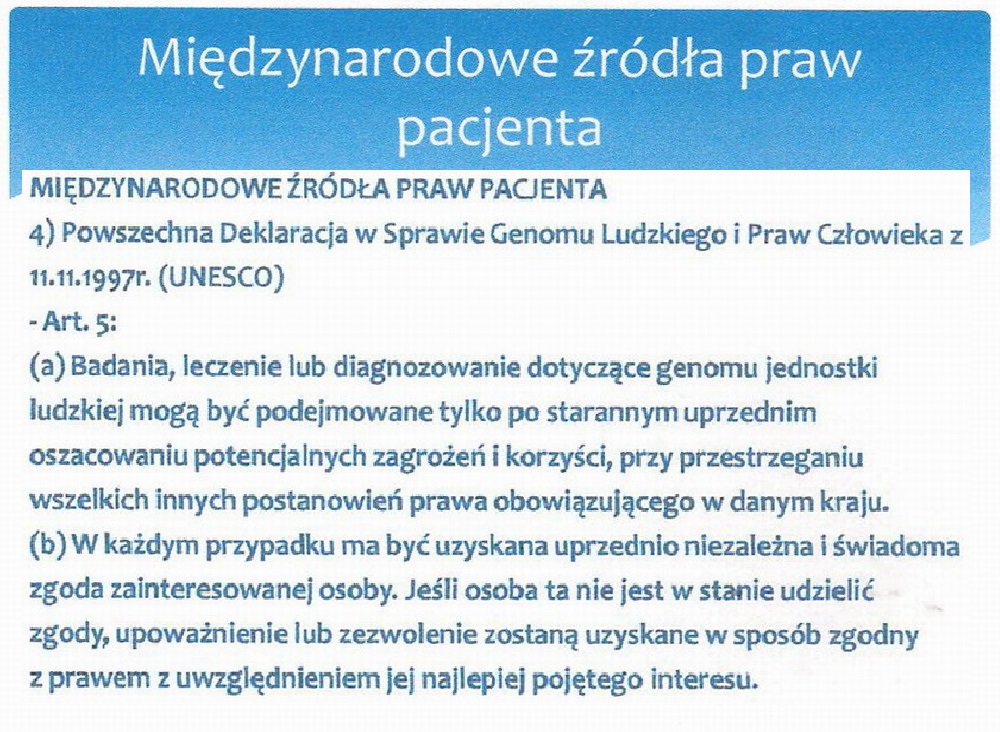 Międzynarodowe źródła praw pacjenta

MIĘDZYNARODOWE ŹRÓDŁA PRAW PACJENTA
4) Powszechna Deklaracja w Sprawie Genomu Ludzkiego i Praw Człowieka z 11.11.1997r. (UNESCO)
- Art. 5:
(a) Badania, leczenie lub diagnozowanie dotyczące genomu jednostki ludzkiej mogą być podejmowane tylko po starannym uprzednim oszacowaniu potencjalnych zagrożeń i korzyści, przy przestrzeganiu wszelkich innych postanowień prawa obowiązującego w danym kraju.
(b) W każdym przypadku ma być uzyskana uprzednio niezależna i świadoma zgoda zainteresowanej osoby. Jeśli osoba ta nie jest w stanie udzielić zgody, upoważnienie lub zezwolenie zostaną uzyskane w sposób zgodny z prawem z uwzględnieniem jej najlepiej pojętego interesu.